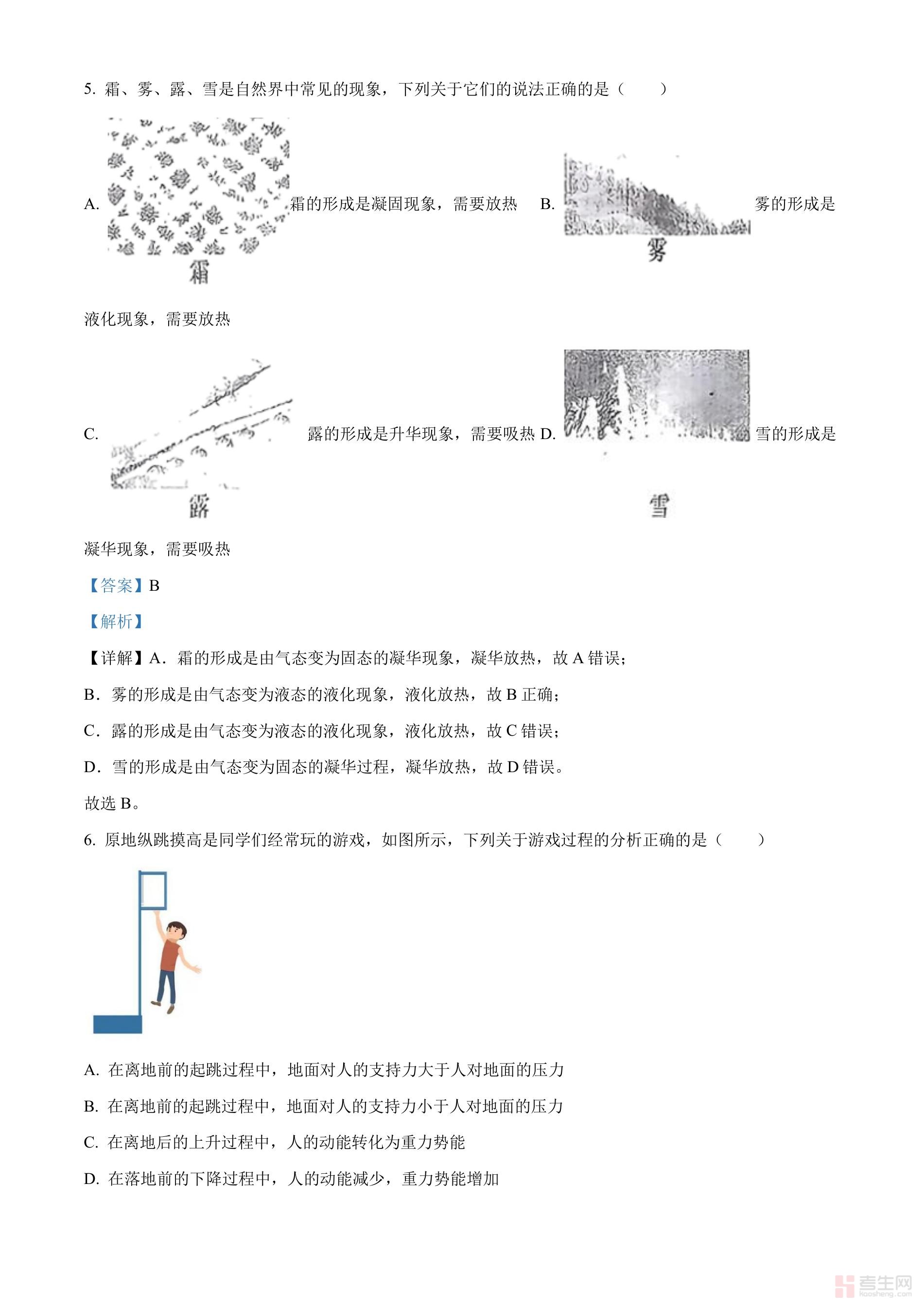 5. 霜、雾、露、雪是自然界中常见的现象，下列关于它们的说法正确的是（　　）

A. 霜 霜的形成是凝固现象，需要放热　B. 雾 雾的形成是液化现象，需要放热

C. 露 露的形成是升华现象，需要吸热 D. 雪 雪的形成是凝华现象，需要吸热

【答案】B

【解析】

【详解】A．霜的形成是由气态变为固态的凝华现象，凝华放热，故 A 错误；

B．雾的形成是由气态变为液态的液化现象，液化放热，故 B 正确；

C．露的形成是由气态变为液态的液化现象，液化放热，故 C 错误；

D．雪的形成是由气态变为固态的凝华过程，凝华放热，故 D 错误。

故选 B。

6. 原地纵跳摸高是同学们经常玩的游戏，如图所示，下列关于游戏过程的分析正确的是（　　）

A. 在离地前的起跳过程中，地面对人的支持力大于人对地面的压力

B. 在离地前的起跳过程中，地面对人的支持力小于人对地面的压力

C. 在离地后的上升过程中，人的动能转化为重力势能

D. 在落地前的下降过程中，人的动能减少，重力势能增加

考生网 kaosheng.com